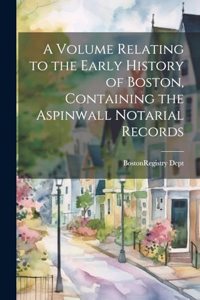 A Volume Relating to the Early History of Boston, Containing the Aspinwall Notarial Records

BostonRegistry Dept